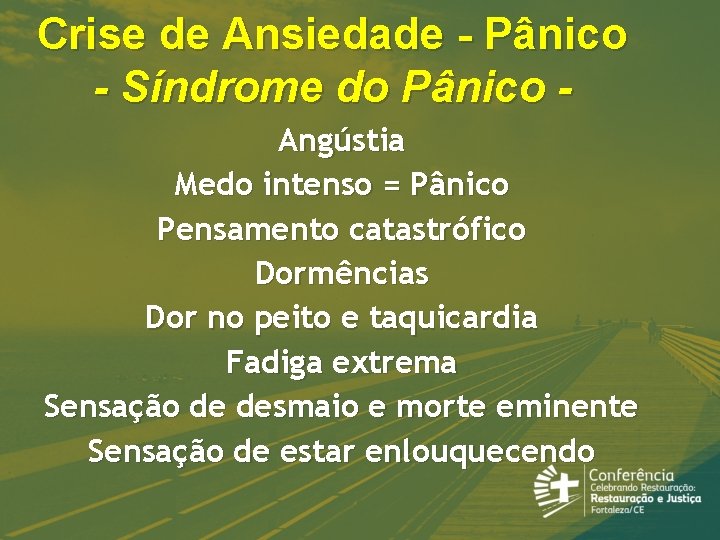 Crise de Ansiedade - Pânico
- Síndrome do Pânico -

Angústia
Medo intenso = Pânico
Pensamento catastrófico
Dormências
Dor no peito e taquicardia
Fadiga extrema
Sensação de desmaio e morte eminente
Sensação de estar enlouquecendo

Conferência
Celebrando Restauração:
Restauração e Justiça
Fortaleza/CE